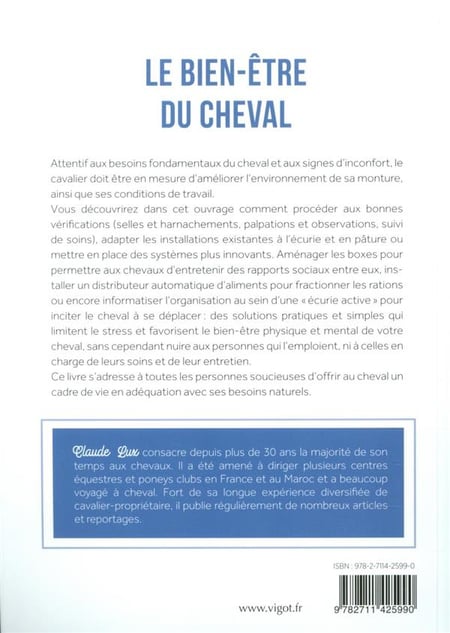 LE BIEN-ÊTRE DU CHEVAL

Attentif aux besoins fondamentaux du cheval et aux signes d'inconfort, le cavalier doit être en mesure d'améliorer l'environnement de sa monture, ainsi que ses conditions de travail.
Vous découvrirez dans cet ouvrage comment procéder aux bonnes vérifications (selles et harnachements, palpations et observations, suivi de soins), adapter les installations existantes à l'écurie et en pâture ou mettre en place des systèmes plus innovants. Aménager les boxes pour permettre aux chevaux d'entretenir des rapports sociaux entre eux, installer un distributeur automatique d'aliments pour fractionner les rations ou encore informatiser l'organisation au sein d'une « écurie active » pour inciter le cheval à se déplacer : des solutions pratiques et simples qui limitent le stress et favorisent le bien-être physique et mental de votre cheval, sans cependant nuire aux personnes qui l'emploient, ni à celles en charge de leurs soins et de leur entretien.
Ce livre s'adresse à toutes les personnes soucieuses d'offrir au cheval un cadre de vie en adéquation avec ses besoins naturels.

Claude Lux consacre depuis plus de 30 ans la majorité de son temps aux chevaux. Il a été amené à diriger plusieurs centres équestres et poneys clubs en France et au Maroc et a beaucoup voyagé à cheval. Fort de sa longue expérience diversifiée de cavalier-propriétaire, il publie régulièrement de nombreux articles et reportages.

ISBN : 978-2-7114-2599-0

www.vigot.fr

9 782711 425990